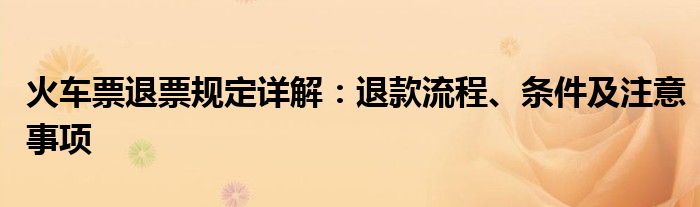 火车票退票规定详解：退款流程、条件及注意事项